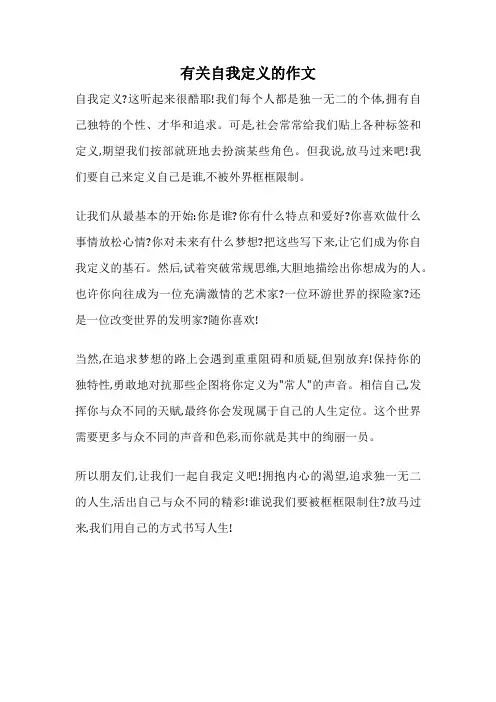 有关自我定义的作文

自我定义?这听起来很酷耶!我们每个人都是独一无二的个体,拥有自己独特的个性、才华和追求。可是,社会常常给我们贴上各种标签和定义,期望我们按部就班地去扮演某些角色。但我说,放马过来吧!我们要自己来定义自己是谁,不被外界框框限制。

让我们从最基本的开始:你是谁?你有什么特点和爱好?你喜欢做什么事情放松心情?你对未来有什么梦想?把这些写下来,让它们成为你自我定义的基石。然后,试着突破常规思维,大胆地描绘出你想成为的人。也许你向往成为一位充满激情的艺术家?一位环游世界的探险家?还是一位改变世界的发明家?随你喜欢!

当然,在追求梦想的路上会遇到重重阻碍和质疑,但别放弃!保持你的独特性,勇敢地对抗那些企图将你定义为"常人"的声音。相信自己,发挥你与众不同的天赋,最终你会发现属于自己的人生定位。这个世界需要更多与众不同的声音和色彩,而你就是其中的绚丽一员。

所以朋友们,让我们一起自我定义吧!拥抱内心的渴望,追求独一无二的人生,活出自己与众不同的精彩!谁说我们要被框框限制住?放马过来,我们用自己的方式书写人生!